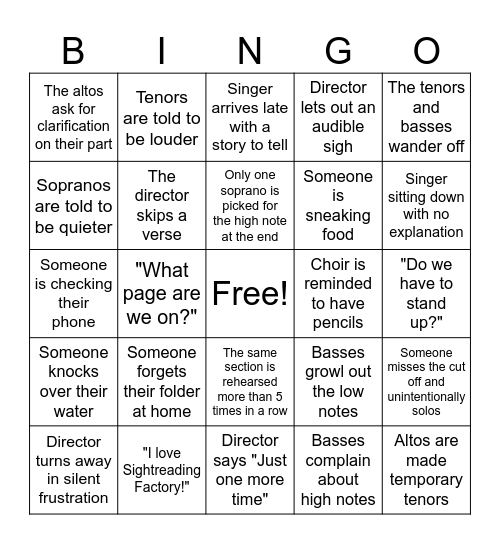 | B | I | N | G | O |
|---|---|---|---|---|
| The altos ask for clarification on their part | Tenors are told to be louder | Singer arrives late with a story to tell | Director lets out an audible sigh | The tenors and basses wander off |
| Sopranos are told to be quieter | The director skips a verse | Only one soprano is picked for the high note at the end | Someone is sneaking food | Singer sitting down with no explanation |
| Someone is checking their phone | "What page are we on?" | Free! | Choir is reminded to have pencils | "Do we have to stand up?" |
| Someone knocks over their water | Someone forgets their folder at home | The same section is rehearsed more than 5 times in a row | Basses growl out the low notes | Someone misses the cut off and unintentionally solos |
| Director turns away in silent frustration | "I love Sightreading Factory!" | Director says "Just one more time" | Basses complain about high notes | Altos are made temporary tenors |